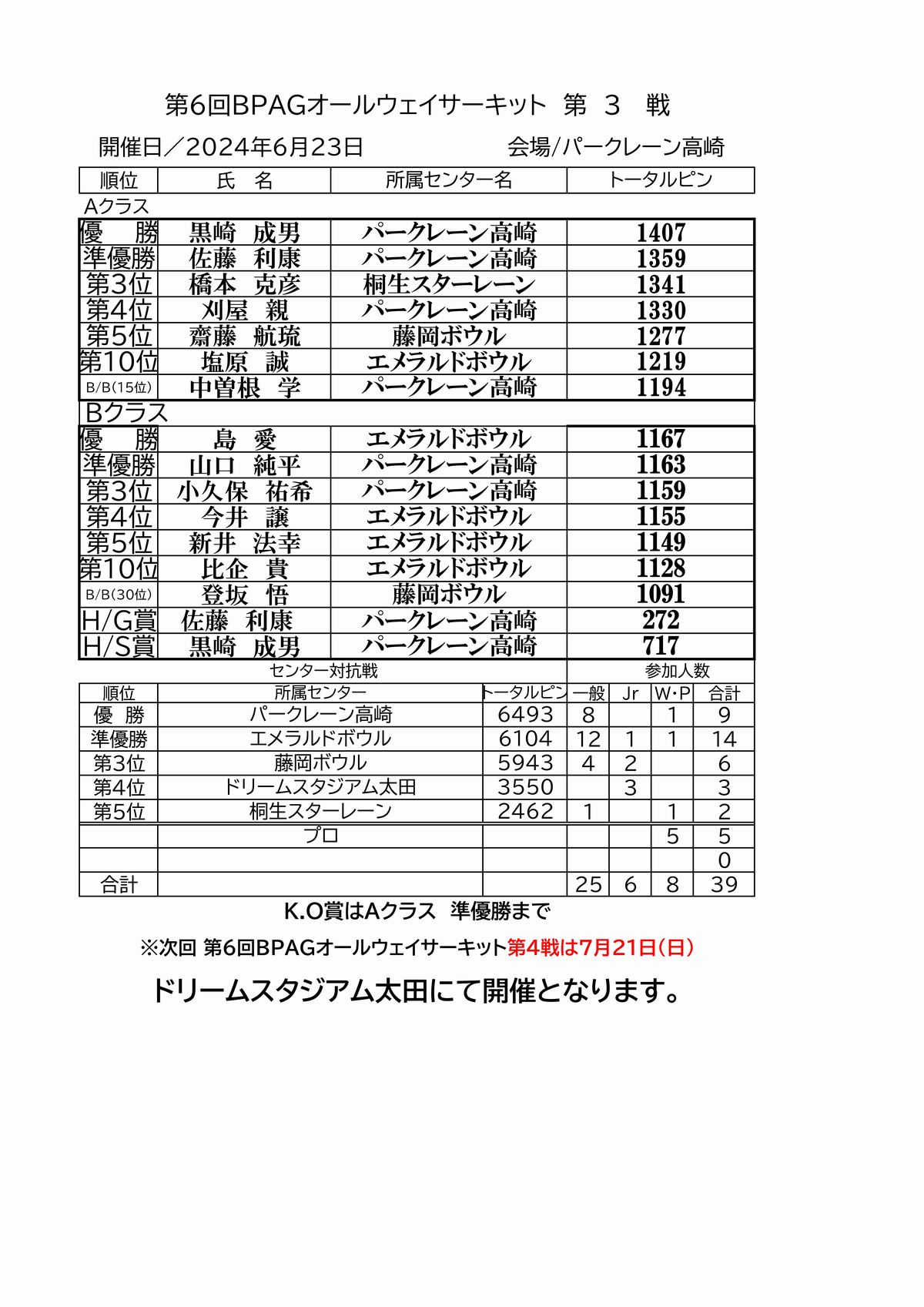 第6回BPAGオールウェイサーキット 第 3 戦

開催日／2024年6月23日　　会場/パークレーン高崎

| 順位 | 氏 名 | 所属センター名 | トータルピン |
|---|---|---|---|
| Aクラス | | | |
| 優 勝 | 黒崎 成男 | パークレーン高崎 | 1407 |
| 準優勝 | 佐藤 利康 | パークレーン高崎 | 1359 |
| 第3位 | 橋本 克彦 | 桐生スターレーン | 1341 |
| 第4位 | 刈屋 親 | パークレーン高崎 | 1330 |
| 第5位 | 齋藤 航琉 | 藤岡ボウル | 1277 |
| 第10位 | 塩原 誠 | エメラルドボウル | 1219 |
| B/B(15位) | 中曽根 学 | パークレーン高崎 | 1194 |
| Bクラス | | | |
| 優 勝 | 島 愛 | エメラルドボウル | 1167 |
| 準優勝 | 山口 純平 | パークレーン高崎 | 1163 |
| 第3位 | 小久保 祐希 | パークレーン高崎 | 1159 |
| 第4位 | 今井 譲 | エメラルドボウル | 1155 |
| 第5位 | 新井 法幸 | エメラルドボウル | 1149 |
| 第10位 | 比企 貴 | エメラルドボウル | 1128 |
| B/B(30位) | 登坂 悟 | 藤岡ボウル | 1091 |
| H/G賞 | 佐藤 利康 | パークレーン高崎 | 272 |
| H/S賞 | 黒崎 成男 | パークレーン高崎 | 717 |

センター対抗戦　　参加人数

| 順位 | 所属センター | トータルピン | 一般 | Jr | W・P | 合計 |
|---|---|---|---|---|---|---|
| 優 勝 | パークレーン高崎 | 6493 | 8 | | 1 | 9 |
| 準優勝 | エメラルドボウル | 6104 | 12 | 1 | 1 | 14 |
| 第3位 | 藤岡ボウル | 5943 | 4 | 2 | | 6 |
| 第4位 | ドリームスタジアム太田 | 3550 | | 3 | | 3 |
| 第5位 | 桐生スターレーン | 2462 | 1 | | 1 | 2 |
| | プロ | | | | 5 | 5 |
| | | | | | | 0 |
| 合計 | | | 25 | 6 | 8 | 39 |

K.O賞はAクラス 準優勝まで

※次回 第6回BPAGオールウェイサーキット第4戦は7月21日(日)

ドリームスタジアム太田にて開催となります。